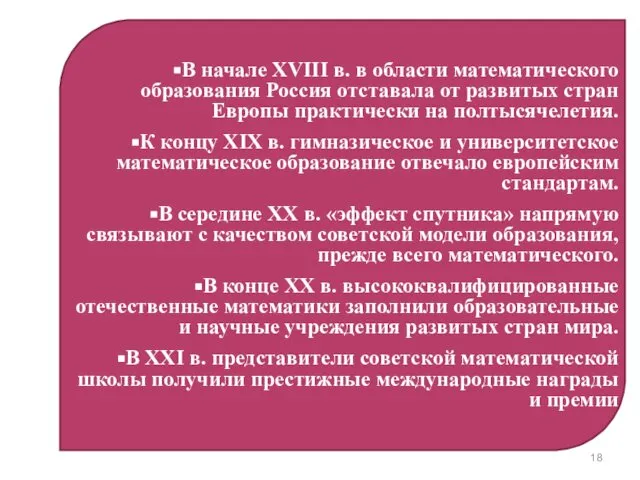 ▪В начале XVIII в. в области математического образования Россия отставала от развитых стран Европы практически на полтысячелетия.

▪К концу XIX в. гимназическое и университетское математическое образование отвечало европейским стандартам.

▪В середине XX в. «эффект спутника» напрямую связывают с качеством советской модели образования, прежде всего математического.

▪В конце XX в. высококвалифицированные отечественные математики заполнили образовательные и научные учреждения развитых стран мира.

▪В XXI в. представители советской математической школы получили престижные международные награды и премии

18